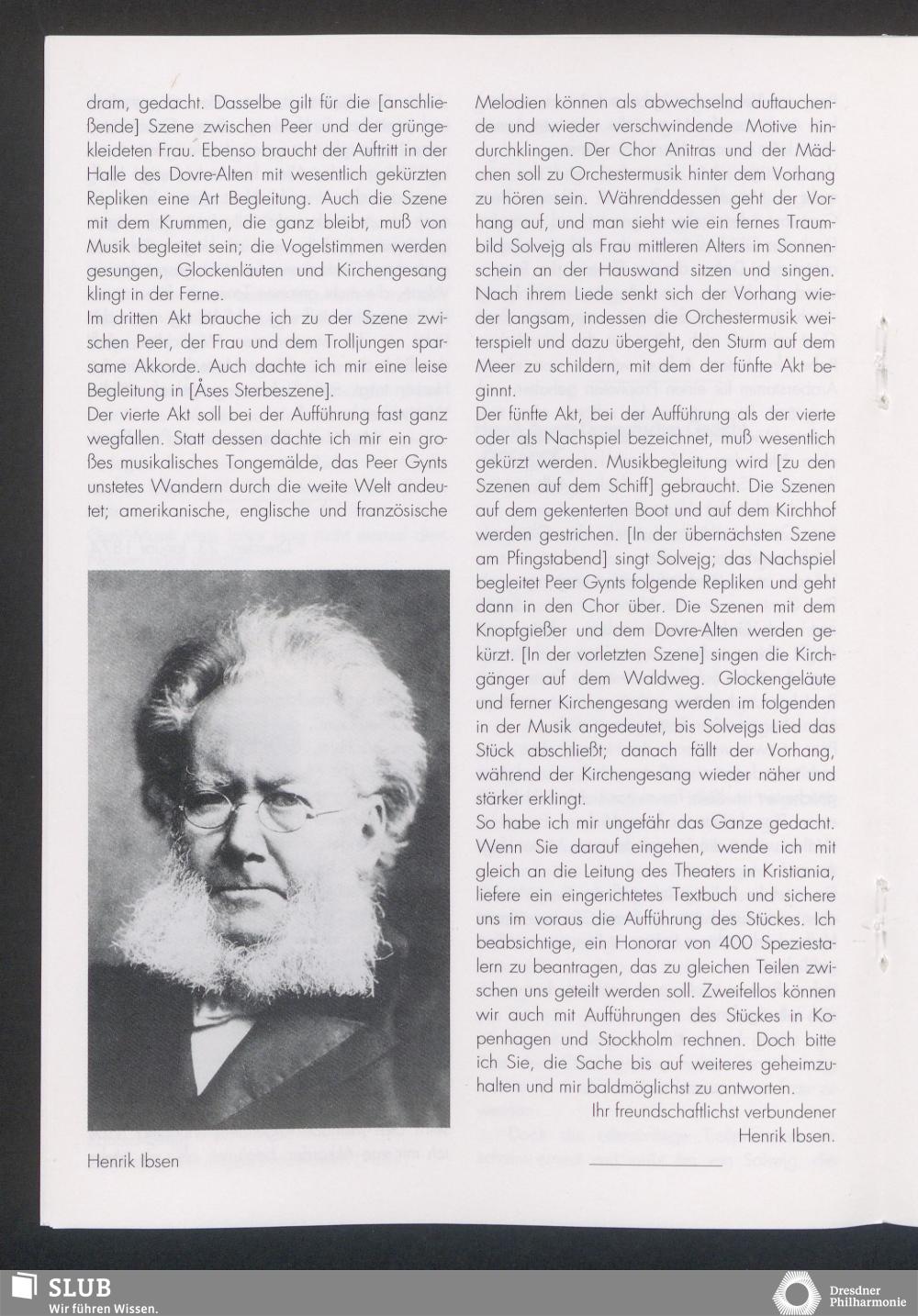 dram, gedacht. Dasselbe gilt für die [anschließende] Szene zwischen Peer und der grüngekleideten Frau. Ebenso braucht der Auftritt in der Halle des Dovre-Alten mit wesentlich gekürzten Repliken eine Art Begleitung. Auch die Szene mit dem Krummen, die ganz bleibt, muß von Musik begleitet sein; die Vogelstimmen werden gesungen, Glockenläuten und Kirchengesang klingt in der Ferne.
Im dritten Akt brauche ich zu der Szene zwischen Peer, der Frau und dem Trolljungen sparsame Akkorde. Auch dachte ich mir eine leise Begleitung in [Åses Sterbeszene].
Der vierte Akt soll bei der Aufführung fast ganz wegfallen. Statt dessen dachte ich mir ein großes musikalisches Tongemälde, das Peer Gynts unstetes Wandern durch die weite Welt andeutet; amerikanische, englische und französische

Henrik Ibsen

Melodien können als abwechselnd auftauchende und wieder verschwindende Motive hindurchklingen. Der Chor Anitras und der Mädchen soll zu Orchestermusik hinter dem Vorhang zu hören sein. Währenddessen geht der Vorhang auf, und man sieht wie ein fernes Traumbild Solvejg als Frau mittleren Alters im Sonnenschein an der Hauswand sitzen und singen. Nach ihrem Liede senkt sich der Vorhang wieder langsam, indessen die Orchestermusik weiterspielt und dazu übergeht, den Sturm auf dem Meer zu schildern, mit dem der fünfte Akt beginnt.
Der fünfte Akt, bei der Aufführung als der vierte oder als Nachspiel bezeichnet, muß wesentlich gekürzt werden. Musikbegleitung wird [zu den Szenen auf dem Schiff] gebraucht. Die Szenen auf dem gekenterten Boot und auf dem Kirchhof werden gestrichen. [In der übernächsten Szene am Pfingstabend] singt Solvejg; das Nachspiel begleitet Peer Gynts folgende Repliken und geht dann in den Chor über. Die Szenen mit dem Knopfgießer und dem Dovre-Alten werden gekürzt. [In der vorletzten Szene] singen die Kirchgänger auf dem Waldweg. Glockengeläute und ferner Kirchengesang werden im folgenden in der Musik angedeutet, bis Solvejgs Lied das Stück abschließt; danach fällt der Vorhang, während der Kirchengesang wieder näher und stärker erklingt.
So habe ich mir ungefähr das Ganze gedacht. Wenn Sie darauf eingehen, wende ich mit gleich an die Leitung des Theaters in Kristiania, liefere ein eingerichtetes Textbuch und sichere uns im voraus die Aufführung des Stückes. Ich beabsichtige, ein Honorar von 400 Speziestalern zu beantragen, das zu gleichen Teilen zwischen uns geteilt werden soll. Zweifellos können wir auch mit Aufführungen des Stückes in Kopenhagen und Stockholm rechnen. Doch bitte ich Sie, die Sache bis auf weiteres geheimzuhalten und mir baldmöglichst zu antworten.
Ihr freundschaftlichst verbundener
Henrik Ibsen.

SLUB
Wir führen Wissen.
Dresdner Philharmonie